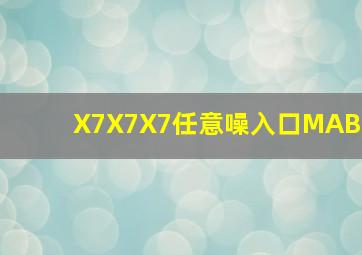 X7X7X7任意噪入口MAB